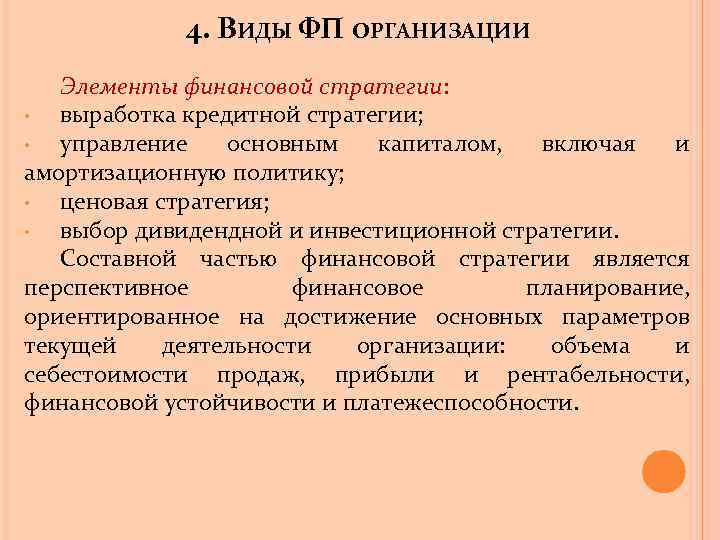 4. Виды ФП организации

Элементы финансовой стратегии:
• выработка кредитной стратегии;
• управление основным капиталом, включая и амортизационную политику;
• ценовая стратегия;
• выбор дивидендной и инвестиционной стратегии.

Составной частью финансовой стратегии является перспективное финансовое планирование, ориентированное на достижение основных параметров текущей деятельности организации: объема и себестоимости продаж, прибыли и рентабельности, финансовой устойчивости и платежеспособности.